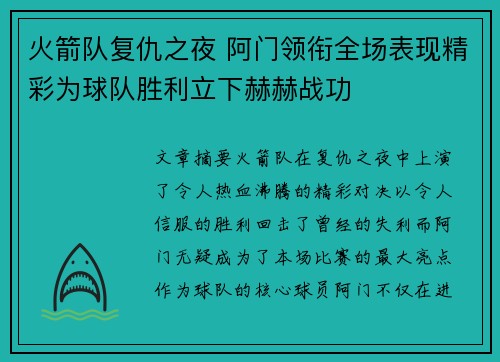 火箭队复仇之夜 阿门领衔全场表现精彩为球队胜利立下赫赫战功

文章摘要火箭队在复仇之夜中上演了令人热血沸腾的精彩对决以令人信服的胜利回击了曾经的失利而阿门无疑成为了本场比赛的最大亮点作为球队的核心球员阿门不仅在进